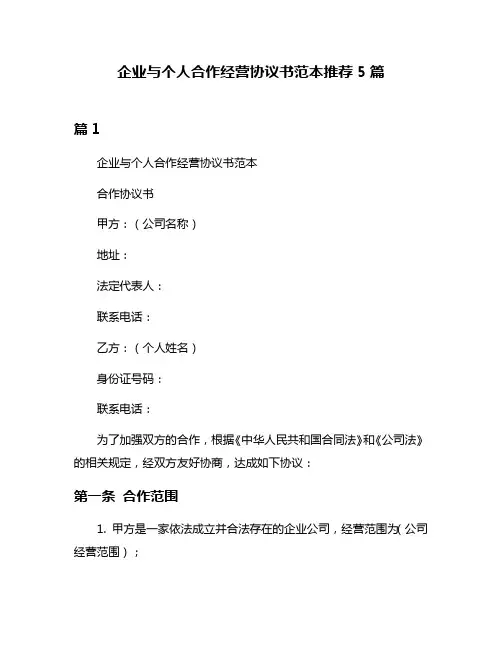 企业与个人合作经营协议书范本推荐 5 篇

篇 1

企业与个人合作经营协议书范本

合作协议书

甲方：（公司名称）

地址：

法定代表人：

联系电话：

乙方：（个人姓名）

身份证号码：

联系电话：

为了加强双方的合作，根据《中华人民共和国合同法》和《公司法》的相关规定，经双方友好协商，达成如下协议：

第一条 合作范围

1. 甲方是一家依法成立并合法存在的企业公司，经营范围为（公司经营范围）；